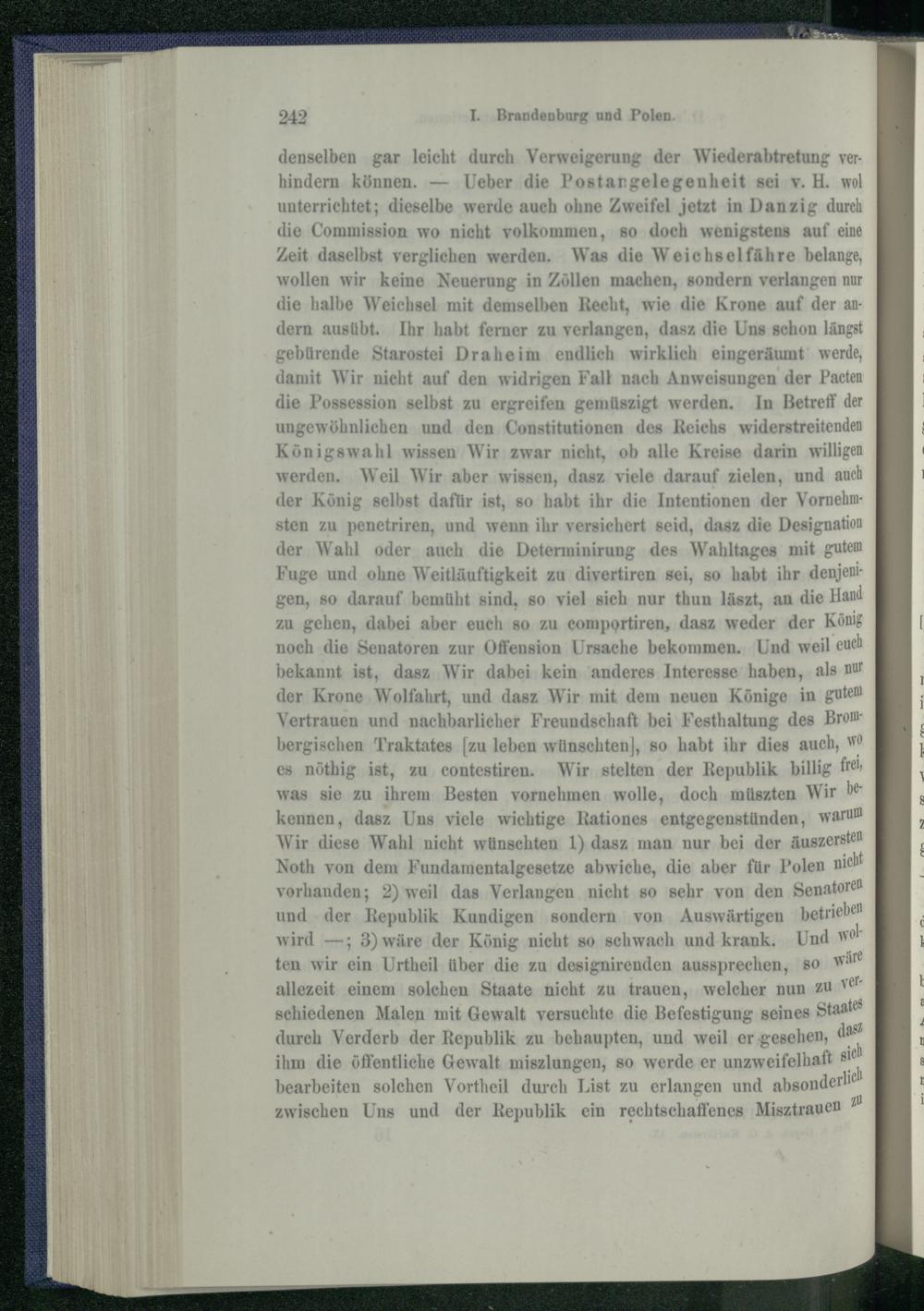 242 I. Brandenburg und Polen.

denselben gar leicht durch Verweigerung der Wiederabtretung verhindern können. — Ueber die Postangelegenheit sei v. H. wol unterrichtet; dieselbe werde auch ohne Zweifel jetzt in Danzig durch die Commission wo nicht volkommen, so doch wenigstens auf eine Zeit daselbst verglichen werden. Was die Weichselfähre belange, wollen wir keine Neuerung in Zöllen machen, sondern verlangen nur die halbe Weichsel mit demselben Recht, wie die Krone auf der andern ausübt. Ihr habt ferner zu verlangen, dasz die Uns schon längst gebürende Starostei Draheim endlich wirklich eingeräumt werde, damit Wir nicht auf den widrigen Fall nach Anweisungen der Pacten die Possession selbst zu ergreifen gemüszigt werden. In Betreff der ungewöhnlichen und den Constitutionen des Reichs widerstreitenden Königswahl wissen Wir zwar nicht, ob alle Kreise darin willigen werden. Weil Wir aber wissen, dasz viele darauf zielen, und auch der König selbst dafür ist, so habt ihr die Intentionen der Vornehmsten zu penetriren, und wenn ihr versichert seid, dasz die Designation der Wahl oder auch die Determinirung des Wahltages mit gutem Fuge und ohne Weitläuftigkeit zu divertiren sei, so habt ihr denjenigen, so darauf bemüht sind, so viel sich nur thun läszt, an die Hand zu gehen, dabei aber euch so zu comportiren, dasz weder der König noch die Senatoren zur Offension Ursache bekommen. Und weil euch bekannt ist, dasz Wir dabei kein anderes Interesse haben, als nur der Krone Wolfahrt, und dasz Wir mit dem neuen Könige in gutem Vertrauen und nachbarlicher Freundschaft bei Festhaltung des Brombergischen Traktates [zu leben wünschten], so habt ihr dies auch, wo es nöthig ist, zu contestiren. Wir stelten der Republik billig frei, was sie zu ihrem Besten vornehmen wolle, doch müszten Wir bekennen, dasz Uns viele wichtige Rationes entgegenstünden, warum Wir diese Wahl nicht wünschten 1) dasz man nur bei der äuszersten Noth von dem Fundamentalgesetze abwiche, die aber für Polen nicht vorhanden; 2) weil das Verlangen nicht so sehr von den Senatoren und der Republik Kundigen sondern von Auswärtigen betrieben wird —; 3) wäre der König nicht so schwach und krank. Und wolten wir ein Urtheil über die zu designirenden aussprechen, so wäre allezeit einem solchen Staate nicht zu trauen, welcher nun zu verschiedenen Malen mit Gewalt versuchte die Befestigung seines Staates durch Verderb der Republik zu behaupten, und weil er gesehen, dasz ihm die öffentliche Gewalt miszlungen, so werde er unzweifelhaft sich bearbeiten solchen Vortheil durch List zu erlangen und absonderlich zwischen Uns und der Republik ein rechtschaffenes Misztrauen zu